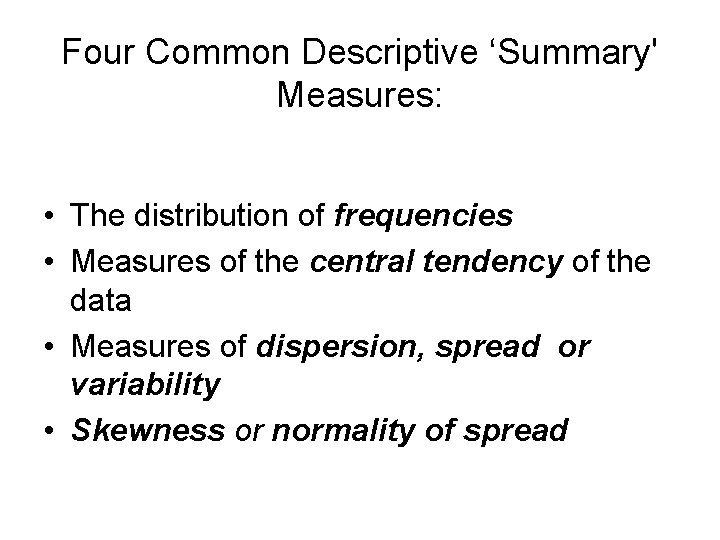 Four Common Descriptive 'Summary' Measures:

• The distribution of frequencies
• Measures of the central tendency of the data
• Measures of dispersion, spread or variability
• Skewness or normality of spread